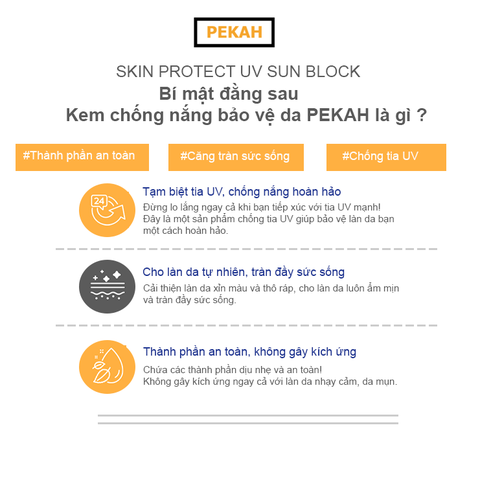 PEKAH

SKIN PROTECT UV SUN BLOCK
Bí mật đằng sau
Kem chống nắng bảo vệ da PEKAH là gì ?

#Thành phần an toàn

#Căng tràn sức sống

#Chống tia UV

24

Tạm biệt tia UV, chống nắng hoàn hảo
Đừng lo lắng ngay cả khi bạn tiếp xúc với tia UV mạnh! Đây là một sản phẩm chống tia UV giúp bảo vệ làn da bạn một cách hoàn hảo.

Cho làn da tự nhiên, tràn đầy sức sống
Cải thiện làn da xỉn màu và thô ráp, cho làn da luôn ẩm mịn và tràn đầy sức sống.

Thành phần an toàn, không gây kích ứng
Chứa các thành phần dịu nhẹ và an toàn! Không gây kích ứng ngay cả với làn da nhạy cảm, da mụn.